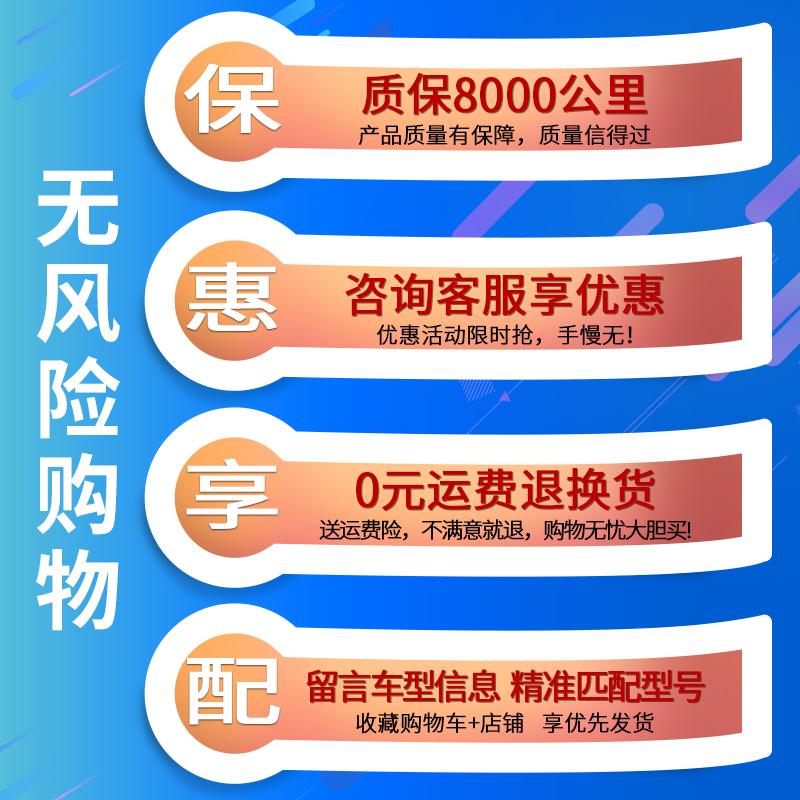 无风险购物

保
质保8000公里
产品质量有保障，质量信得过

惠
咨询客服享优惠
优惠活动限时抢，手慢无!

享
0元运费退换货
送运费险，不满意就退，购物无忧大胆买!

配
留言车型信息 精准匹配型号
收藏购物车+店铺 享优先发货